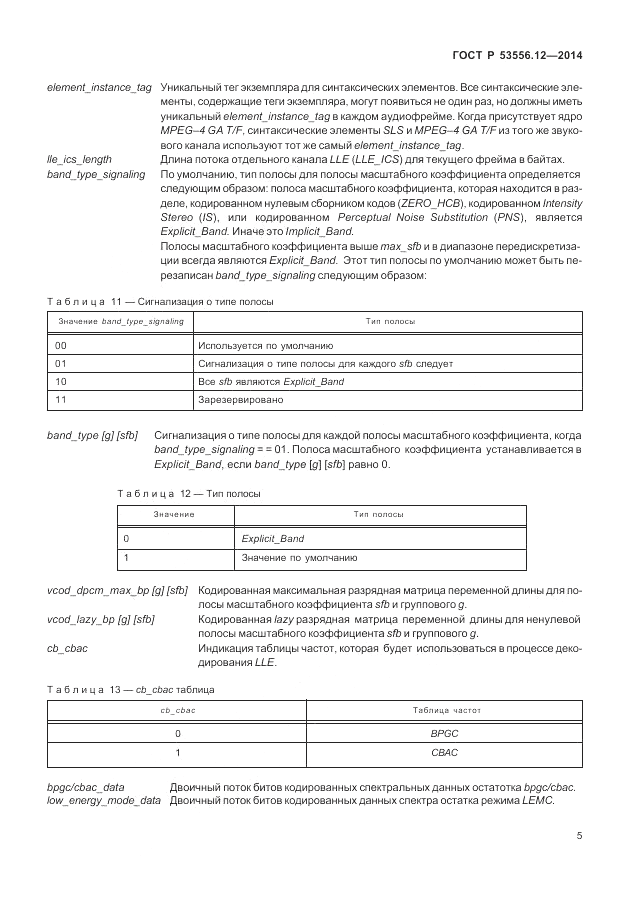 ГОСТ Р 53556.12—2014

element_instance_tag Уникальный тег экземпляра для синтаксических элементов. Все синтаксические элементы, содержащие теги экземпляра, могут появиться не один раз, но должны иметь уникальный element_instance_tag в каждом аудиофрейме. Когда присутствует ядро MPEG–4 GA T/F, синтаксические элементы SLS и MPEG–4 GA T/F из того же звукового канала используют тот же самый element_instance_tag.

lle_ics_length Длина потока отдельного канала LLE (LLE_ICS) для текущего фрейма в байтах.

band_type_signaling По умолчанию, тип полосы для полосы масштабного коэффициента определяется следующим образом: полоса масштабного коэффициента, которая находится в разделе, кодированном нулевым сборником кодов (ZERO_HCB), кодированном Intensity Stereo (IS), или кодированном Perceptual Noise Substitution (PNS), является Explicit_Band. Иначе это Implicit_Band.

Полосы масштабного коэффициента выше max_sfb и в диапазоне передискретизации всегда являются Explicit_Band. Этот тип полосы по умолчанию может быть перезаписан band_type_signaling следующим образом:

Таблица 11 — Сигнализация о типе полосы

| Значение band_type_signaling | Тип полосы |
|---|---|
| 00 | Используется по умолчанию |
| 01 | Сигнализация о типе полосы для каждого sfb следует |
| 10 | Все sfb являются Explicit_Band |
| 11 | Зарезервировано |

band_type [g] [sfb] Сигнализация о типе полосы для каждой полосы масштабного коэффициента, когда band_type_signaling = = 01. Полоса масштабного коэффициента устанавливается в Explicit_Band, если band_type [g] [sfb] равно 0.

Таблица 12 — Тип полосы

| Значение | Тип полосы |
|---|---|
| 0 | Explicit_Band |
| 1 | Значение по умолчанию |

vcod_dpcm_max_bp [g] [sfb] Кодированная максимальная разрядная матрица переменной длины для полосы масштабного коэффициента sfb и группового g.

vcod_lazy_bp [g] [sfb] Кодированная lazy разрядная матрица переменной длины для ненулевой полосы масштабного коэффициента sfb и группового g.

cb_cbac Индикация таблицы частот, которая будет использоваться в процессе декодирования LLE.

Таблица 13 — cb_cbac таблица

| cb_cbac | Таблица частот |
|---|---|
| 0 | BPGC |
| 1 | CBAC |

bpgc/cbac_data Двоичный поток битов кодированных спектральных данных остатотка bpgc/cbac.
low_energy_mode_data Двоичный поток битов кодированных данных спектра остатка режима LEMC.

5